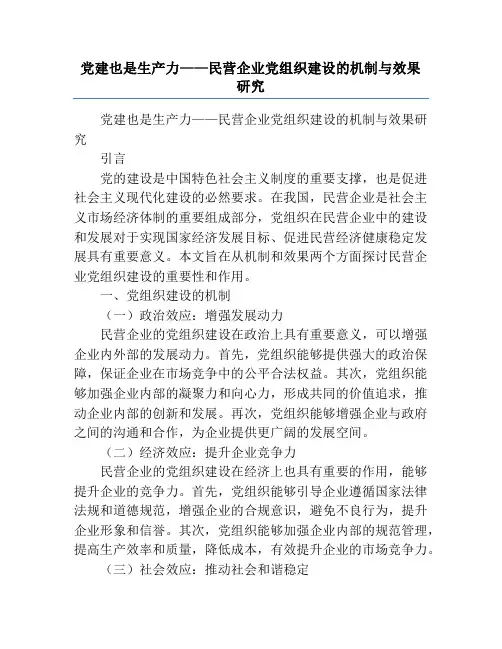 党建也是生产力——民营企业党组织建设的机制与效果研究

党建也是生产力——民营企业党组织建设的机制与效果研究

引言

党的建设是中国特色社会主义制度的重要支撑，也是促进社会主义现代化建设的必然要求。在我国，民营企业是社会主义市场经济体制的重要组成部分，党组织在民营企业中的建设和发展对于实现国家经济发展目标、促进民营经济健康稳定发展具有重要意义。本文旨在从机制和效果两个方面探讨民营企业党组织建设的重要性和作用。

一、党组织建设的机制

（一）政治效应：增强发展动力

民营企业的党组织建设在政治上具有重要意义，可以增强企业内外部的发展动力。首先，党组织能够提供强大的政治保障，保证企业在市场竞争中的公平合法权益。其次，党组织能够加强企业内部的凝聚力和向心力，形成共同的价值追求，推动企业内部的创新和发展。再次，党组织能够增强企业与政府之间的沟通和合作，为企业提供更广阔的发展空间。

（二）经济效应：提升企业竞争力

民营企业的党组织建设在经济上也具有重要的作用，能够提升企业的竞争力。首先，党组织能够引导企业遵循国家法律法规和道德规范，增强企业的合规意识，避免不良行为，提升企业形象和信誉。其次，党组织能够加强企业内部的规范管理，提高生产效率和质量，降低成本，有效提升企业的市场竞争力。

（三）社会效应：推动社会和谐稳定